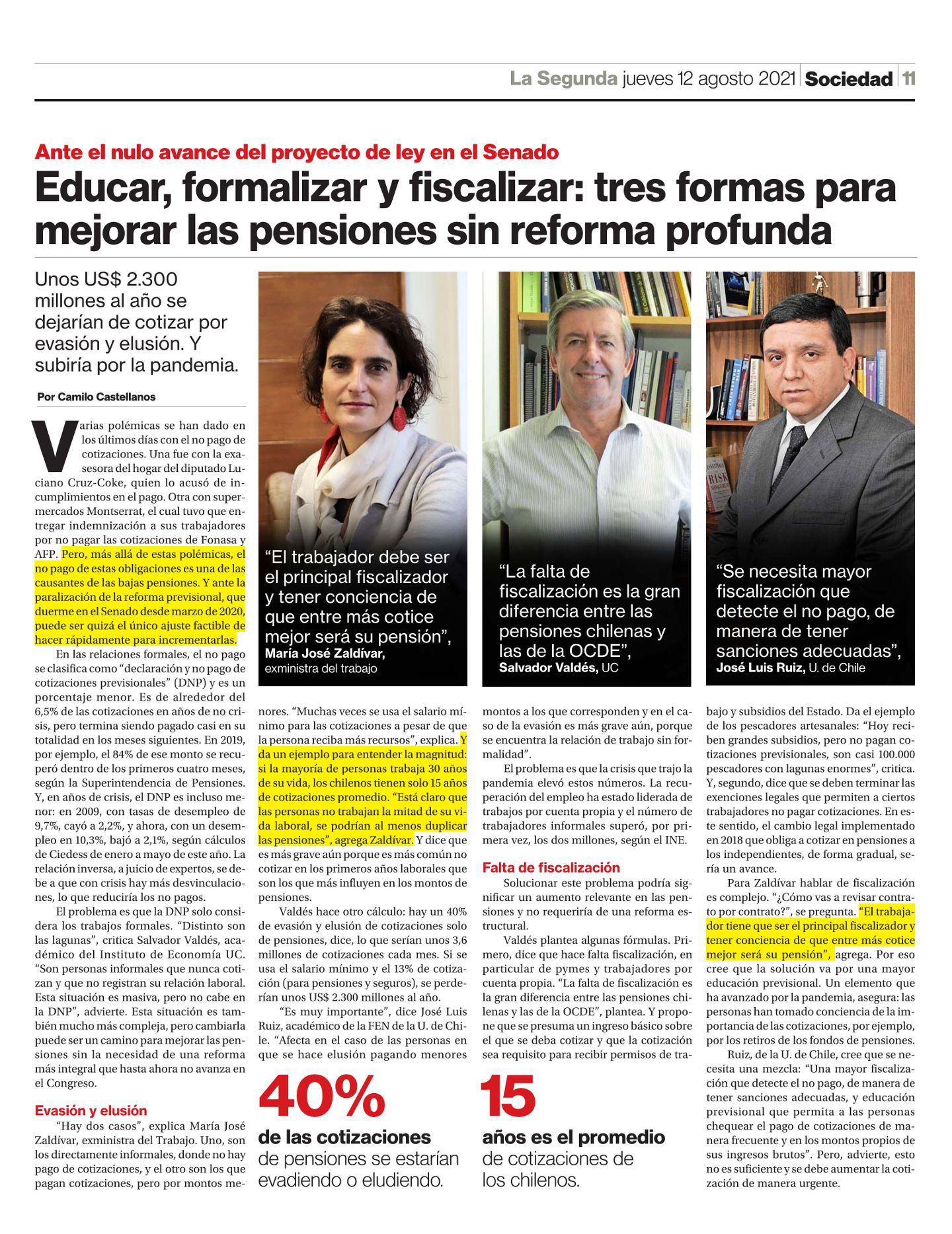 La Segunda jueves 12 agosto 2021 | Sociedad | 11

Ante el nulo avance del proyecto de ley en el Senado

Educar, formalizar y fiscalizar: tres formas para mejorar las pensiones sin reforma profunda

Unos US$ 2.300 millones al año se dejarían de cotizar por evasión y elusión. Y subiría por la pandemia.

Por Camilo Castellanos

Varias polémicas se han dado en los últimos días con el no pago de cotizaciones. Una fue con la exasesora del hogar del diputado Luciano Cruz-Coke, quien lo acusó de incumplimientos en el pago. Otra con supermercados Montserrat, el cual tuvo que entregar indemnización a sus trabajadores por no pagar las cotizaciones de Fonasa y AFP. Pero, más allá de estas polémicas, el no pago de estas obligaciones es una de las causantes de las bajas pensiones. Y ante la paralización de la reforma previsional, que duerme en el Senado desde marzo de 2020, puede ser quizá el único ajuste factible de hacer rápidamente para incrementarlas.

En las relaciones formales, el no pago se clasifica como “declaración y no pago de cotizaciones previsionales” (DNP) y es un porcentaje menor. Es de alrededor del 6,5% de las cotizaciones en años de no crisis, pero termina siendo pagado casi en su totalidad en los meses siguientes. En 2019, por ejemplo, el 84% de ese monto se recuperó dentro de los primeros cuatro meses, según la Superintendencia de Pensiones. Y, en años de crisis, el DNP es incluso menor: en 2009, con tasas de desempleo de 9,7%, cayó a 2,2%, y ahora, con un desempleo en 10,3%, bajó a 2,1%, según cálculos de Ciedess de enero a mayo de este año. La relación inversa, a juicio de expertos, se debe a que con crisis hay más desvinculaciones, lo que reduciría los no pagos.

El problema es que la DNP solo considera los trabajos formales. “Distinto son las lagunas”, critica Salvador Valdés, académico del Instituto de Economía UC. “Son personas informales que nunca cotizan y que no registran su relación laboral. Esta situación es masiva, pero no cabe en la DNP”, advierte. Esta situación es también mucho más compleja, pero cambiarla puede ser un camino para mejorar las pensiones sin la necesidad de una reforma más integral que hasta ahora no avanza en el Congreso.

Evasión y elusión

“Hay dos casos”, explica María José Zaldívar, exministra del Trabajo. Uno, son los directamente informales, donde no hay pago de cotizaciones, y el otro son los que pagan cotizaciones, pero por montos menores. “Muchas veces se usa el salario mínimo para las cotizaciones a pesar de que la persona reciba más recursos”, explica. Y da un ejemplo para entender la magnitud: si la mayoría de personas trabaja 30 años de su vida, los chilenos tienen solo 15 años de cotizaciones promedio. “Está claro que las personas no trabajan la mitad de su vida laboral, se podrían al menos duplicar las pensiones”, agrega Zaldívar. Y dice que es más grave aún porque es más común no cotizar en los primeros años laborales que son los que más influyen en los montos de pensiones.

Valdés hace otro cálculo: hay un 40% de evasión y elusión de cotizaciones solo de pensiones, dice, lo que serían unos 3,6 millones de cotizaciones cada mes. Si se usa el salario mínimo y el 13% de cotización (para pensiones y seguros), se perderían unos US$ 2.300 millones al año.

“Es muy importante”, dice José Luis Ruiz, académico de la FEN de la U. de Chile. “Afecta en el caso de las personas en que se hace elusión pagando menores montos a los que corresponden y en el caso de la evasión es más grave aún, porque se encuentra la relación de trabajo sin formalidad”.

El problema es que la crisis que trajo la pandemia elevó estos números. La recuperación del empleo ha estado liderada de trabajos por cuenta propia y el número de trabajadores informales superó, por primera vez, los dos millones, según el INE.

Falta de fiscalización

Solucionar este problema podría significar un aumento relevante en las pensiones y no requeriría de una reforma estructural.

Valdés plantea algunas fórmulas. Primero, dice que hace falta fiscalización, en particular de pymes y trabajadores por cuenta propia. “La falta de fiscalización es la gran diferencia entre las pensiones chilenas y las de la OCDE”, plantea. Y propone que se presuma un ingreso básico sobre el que se deba cotizar y que la cotización sea requisito para recibir permisos de trabajo y subsidios del Estado. Da el ejemplo de los pescadores artesanales: “Hoy reciben grandes subsidios, pero no pagan cotizaciones previsionales, son casi 100.000 pescadores con lagunas enormes”, critica. Y, segundo, dice que se deben terminar las exenciones legales que permiten a ciertos trabajadores no pagar cotizaciones. En este sentido, el cambio legal implementado en 2018 que obliga a cotizar en pensiones a los independientes, de forma gradual, sería un avance.

Para Zaldívar hablar de fiscalización es complejo. “¿Cómo vas a revisar contrato por contrato?”, se pregunta. “El trabajador tiene que ser el principal fiscalizador y tener conciencia de que entre más cotice mejor será su pensión”, agrega. Por eso cree que la solución va por una mayor educación previsional. Un elemento que ha avanzado por la pandemia, asegura: las personas han tomado conciencia de la importancia de las cotizaciones, por ejemplo, por los retiros de los fondos de pensiones.

Ruiz, de la U. de Chile, cree que se necesita una mezcla: “Una mayor fiscalización que detecte el no pago, de manera de tener sanciones adecuadas, y educación previsional que permita a las personas chequear el pago de cotizaciones de manera frecuente y en los montos propios de sus ingresos brutos”. Pero, advierte, esto no es suficiente y se debe aumentar la cotización de manera urgente.

“El trabajador debe ser el principal fiscalizador y tener conciencia de que entre más cotice mejor será su pensión”, María José Zaldívar, exministra del trabajo

“La falta de fiscalización es la gran diferencia entre las pensiones chilenas y las de la OCDE”, Salvador Valdés, UC

“Se necesita mayor fiscalización que detecte el no pago, de manera de tener sanciones adecuadas”, José Luis Ruiz, U. de Chile

40% de las cotizaciones de pensiones se estarían evadiendo o eludiendo.

15 años es el promedio de cotizaciones de los chilenos.